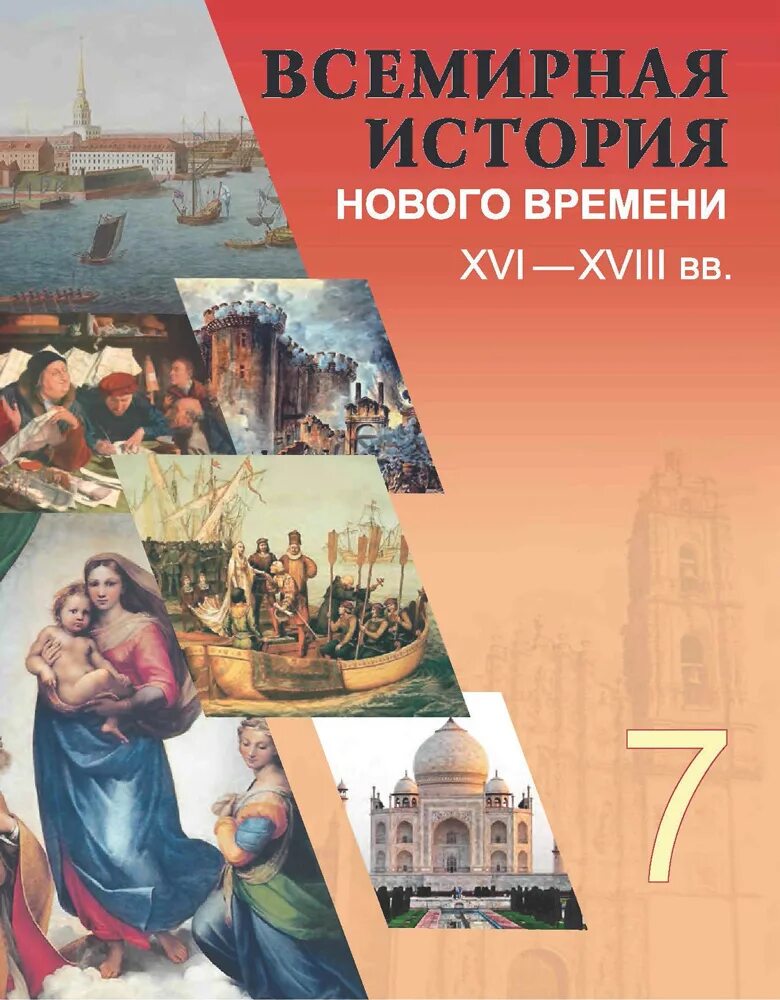 ВСЕМИРНАЯ ИСТОРИЯ
НОВОГО ВРЕМЕНИ
XVI — XVIII вв.

7